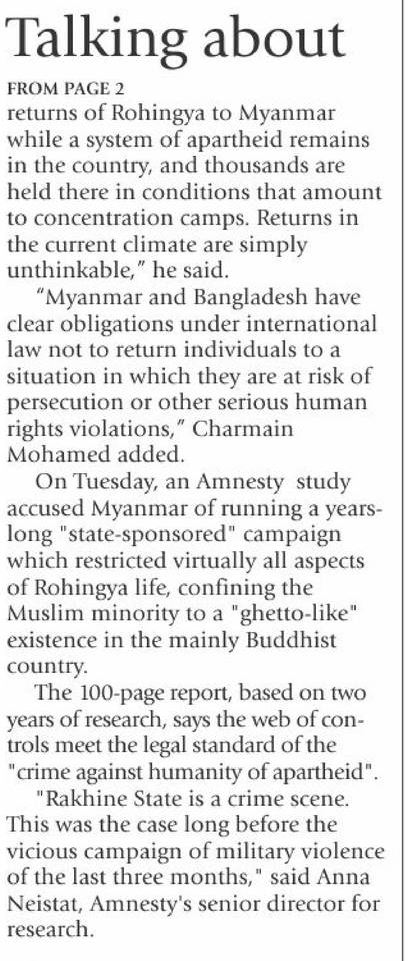 Talking about

FROM PAGE 2

returns of Rohingya to Myanmar while a system of apartheid remains in the country, and thousands are held there in conditions that amount to concentration camps. Returns in the current climate are simply unthinkable," he said.

"Myanmar and Bangladesh have clear obligations under international law not to return individuals to a situation in which they are at risk of persecution or other serious human rights violations," Charmain Mohamed added.

On Tuesday, an Amnesty study accused Myanmar of running a years-long "state-sponsored" campaign which restricted virtually all aspects of Rohingya life, confining the Muslim minority to a "ghetto-like" existence in the mainly Buddhist country.

The 100-page report, based on two years of research, says the web of controls meet the legal standard of the "crime against humanity of apartheid".

"Rakhine State is a crime scene. This was the case long before the vicious campaign of military violence of the last three months," said Anna Neistat, Amnesty's senior director for research.